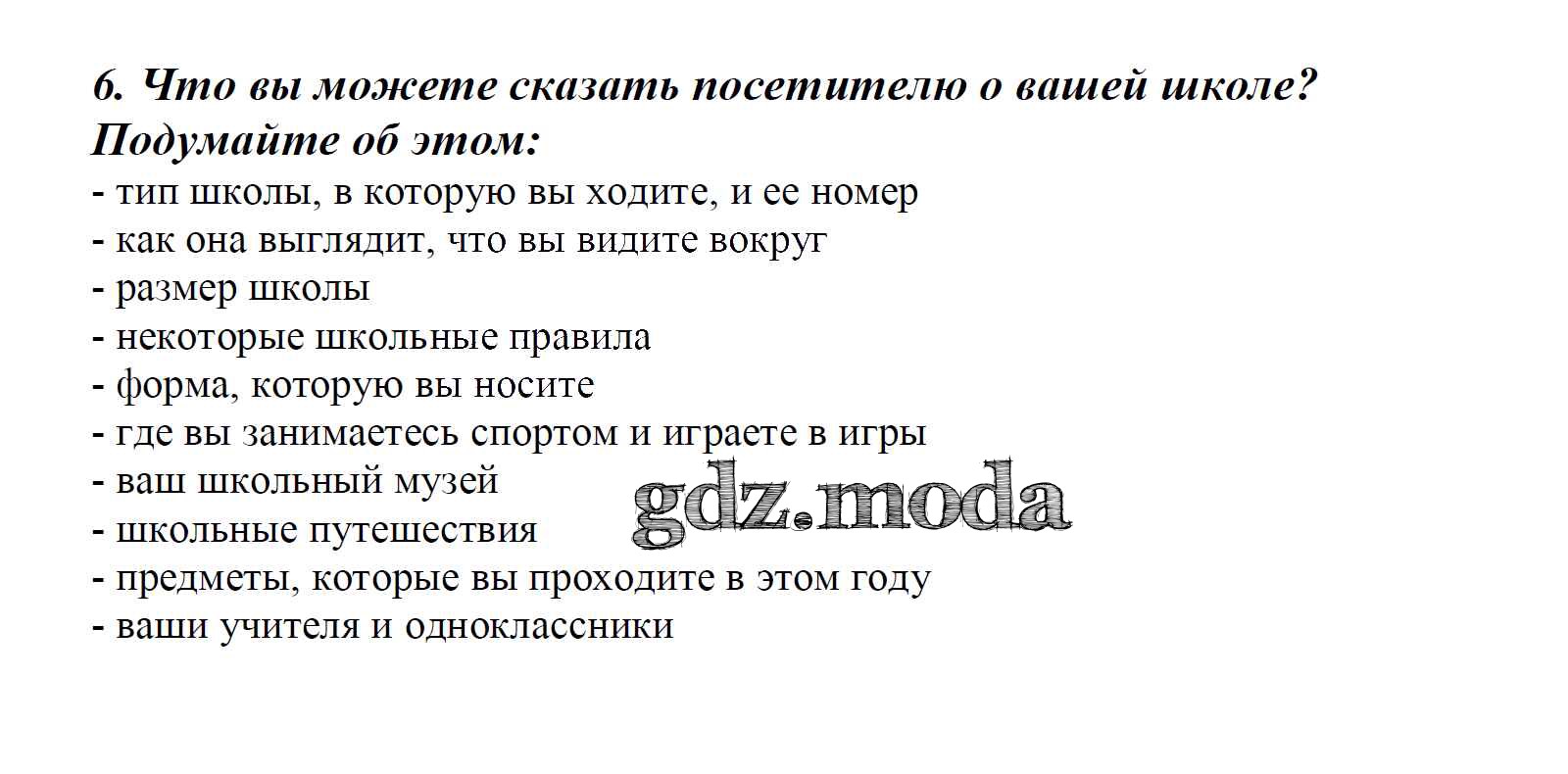 6. Что вы можете сказать посетителю о вашей школе? Подумайте об этом:
- тип школы, в которую вы ходите, и ее номер
- как она выглядит, что вы видите вокруг
- размер школы
- некоторые школьные правила
- форма, которую вы носите
- где вы занимаетесь спортом и играете в игры
- ваш школьный музей
- школьные путешествия
- предметы, которые вы проходите в этом году
- ваши учителя и одноклассники

gdz.moda